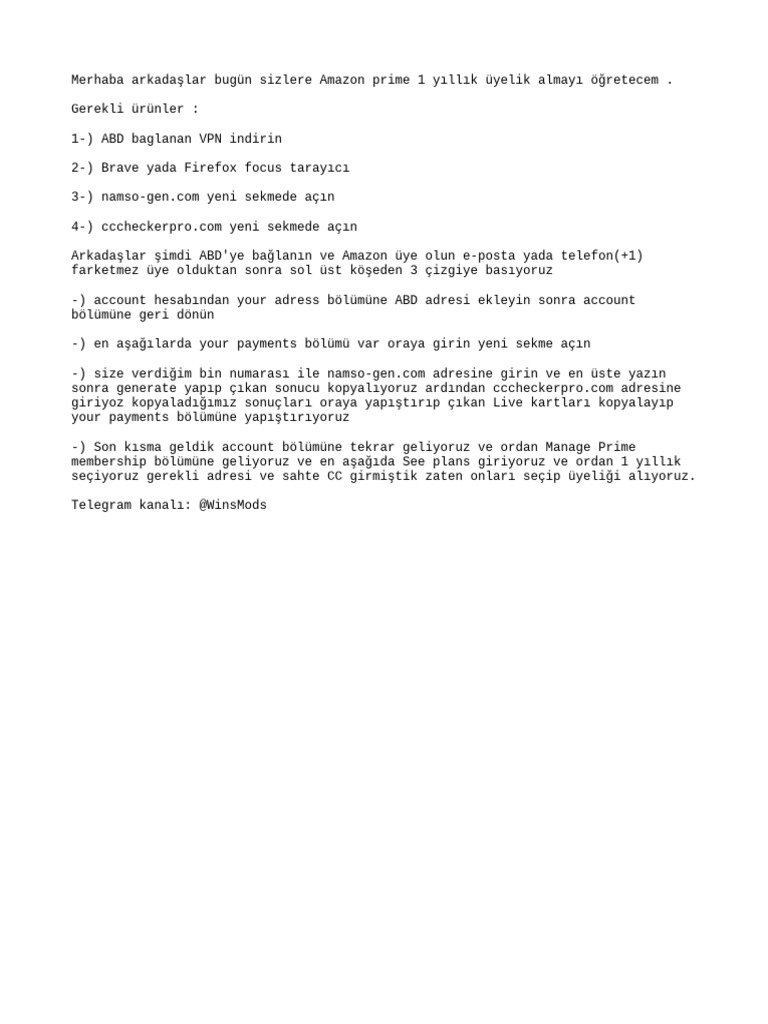 Merhaba arkadaşlar bugün sizlere Amazon prime 1 yıllık üyelik almayı öğretecem .

Gerekli ürünler :

1-) ABD baglanan VPN indirin

2-) Brave yada Firefox focus tarayıcı

3-) namso-gen.com yeni sekmede açın

4-) cccheckerpro.com yeni sekmede açın

Arkadaşlar şimdi ABD'ye bağlanın ve Amazon üye olun e-posta yada telefon(+1) farketmez üye olduktan sonra sol üst köşeden 3 çizgiye basıyoruz

-) account hesabından your adress bölümüne ABD adresi ekleyin sonra account bölümüne geri dönün

-) en aşağılarda your payments bölümü var oraya girin yeni sekme açın

-) size verdiğim bin numarası ile namso-gen.com adresine girin ve en üste yazın sonra generate yapıp çıkan sonucu kopyalıyoruz ardından cccheckerpro.com adresine giriyoz kopyaladığımız sonuçları oraya yapıştırıp çıkan Live kartları kopyalayıp your payments bölümüne yapıştırıyoruz

-) Son kısma geldik account bölümüne tekrar geliyoruz ve ordan Manage Prime membership bölümüne geliyoruz ve en aşağıda See plans giriyoruz ve ordan 1 yıllık seçiyoruz gerekli adresi ve sahte CC girmiştik zaten onları seçip üyeliği alıyoruz.

Telegram kanalı: @WinsMods